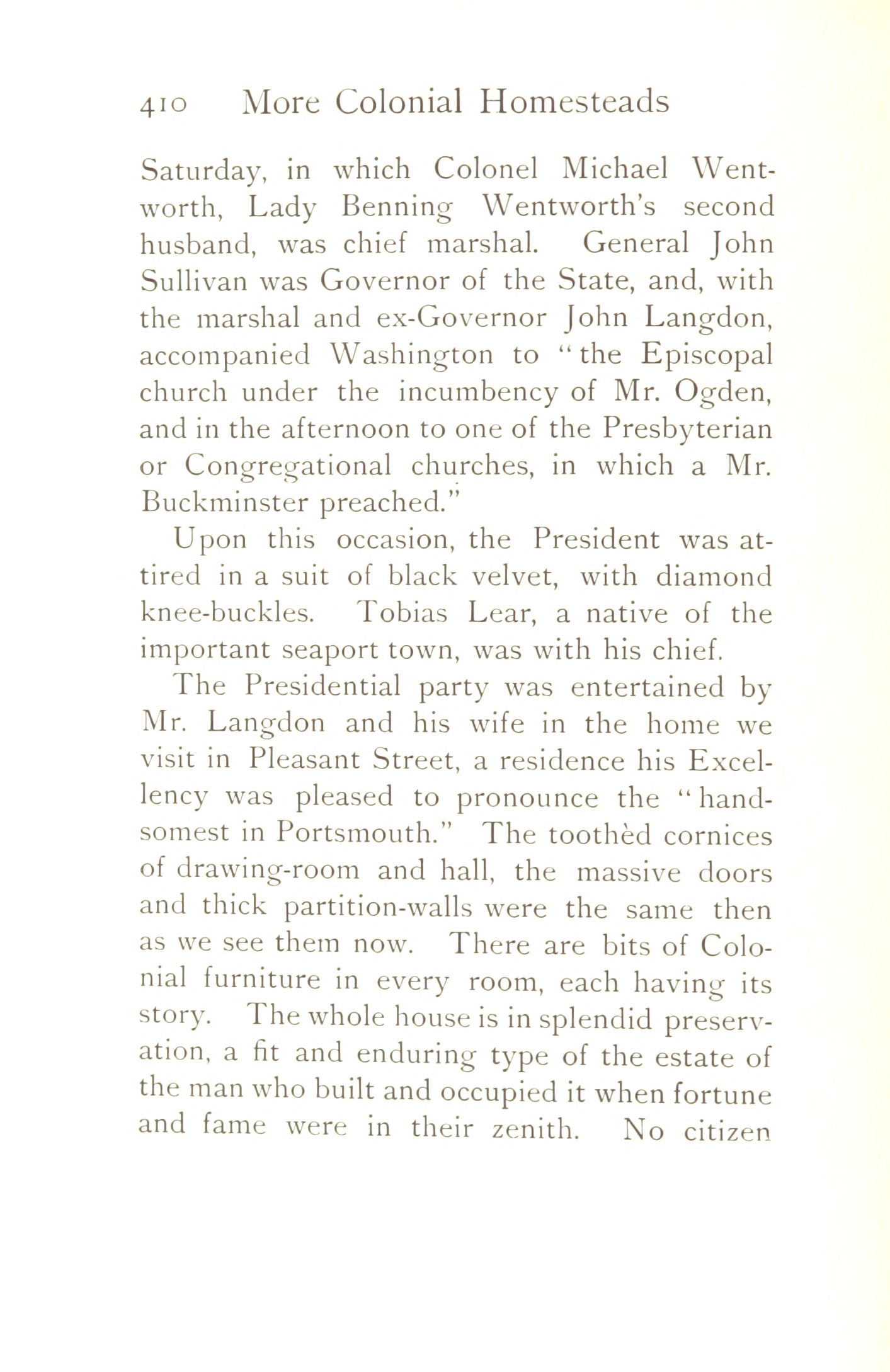 410 More Colonial Homesteads

Saturday, in which Colonel Michael Wentworth, Lady Benning Wentworth's second husband, was chief marshal. General John Sullivan was Governor of the State, and, with the marshal and ex-Governor John Langdon, accompanied Washington to "the Episcopal church under the incumbency of Mr. Ogden, and in the afternoon to one of the Presbyterian or Congregational churches, in which a Mr. Buckminster preached."

Upon this occasion, the President was attired in a suit of black velvet, with diamond knee-buckles. Tobias Lear, a native of the important seaport town, was with his chief.

The Presidential party was entertained by Mr. Langdon and his wife in the home we visit in Pleasant Street, a residence his Excellency was pleased to pronounce the "handsomest in Portsmouth." The toothèd cornices of drawing-room and hall, the massive doors and thick partition-walls were the same then as we see them now. There are bits of Colonial furniture in every room, each having its story. The whole house is in splendid preservation, a fit and enduring type of the estate of the man who built and occupied it when fortune and fame were in their zenith. No citizen